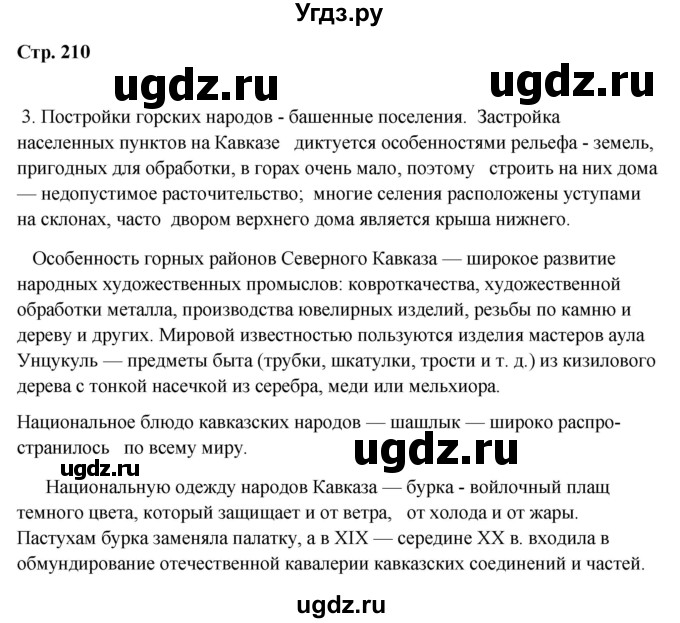 Угдз.ру

Стр. 210

ugdz.ru ugdz.ru

3. Постройки горских народов - башенные поселения. Застройка населенных пунктов на Кавказе диктуется особенностями рельефа - земель, пригодных для обработки, в горах очень мало, поэтому строить на них дома — недопустимое расточительство; многие селения расположены уступами на склонах, часто двором верхнего дома является крыша нижнего.

Особенность горных районов Северного Кавказа — широкое развитие народных художественных промыслов: ковроткачества, художественной обработки металла, производства ювелирных изделий, резьбы по камню и дереву и других. Мировой известностью пользуются изделия мастеров аула Унцукуль — предметы быта (трубки, шкатулки, трости и т. д.) из кизилового дерева с тонкой насечкой из серебра, меди или мельхиора.

Национальное блюдо кавказских народов — шашлык — широко распространилось по всему миру.

ugdz.ru ugdz.ru

Национальную одежду народов Кавказа — бурка - войлочный плащ темного цвета, который защищает и от ветра, от холода и от жары. Пастухам бурка заменяла палатку, а в XIX — середине XX в. входила в обмундирование отечественной кавалерии кавказских соединений и частей.

ugdz.ru